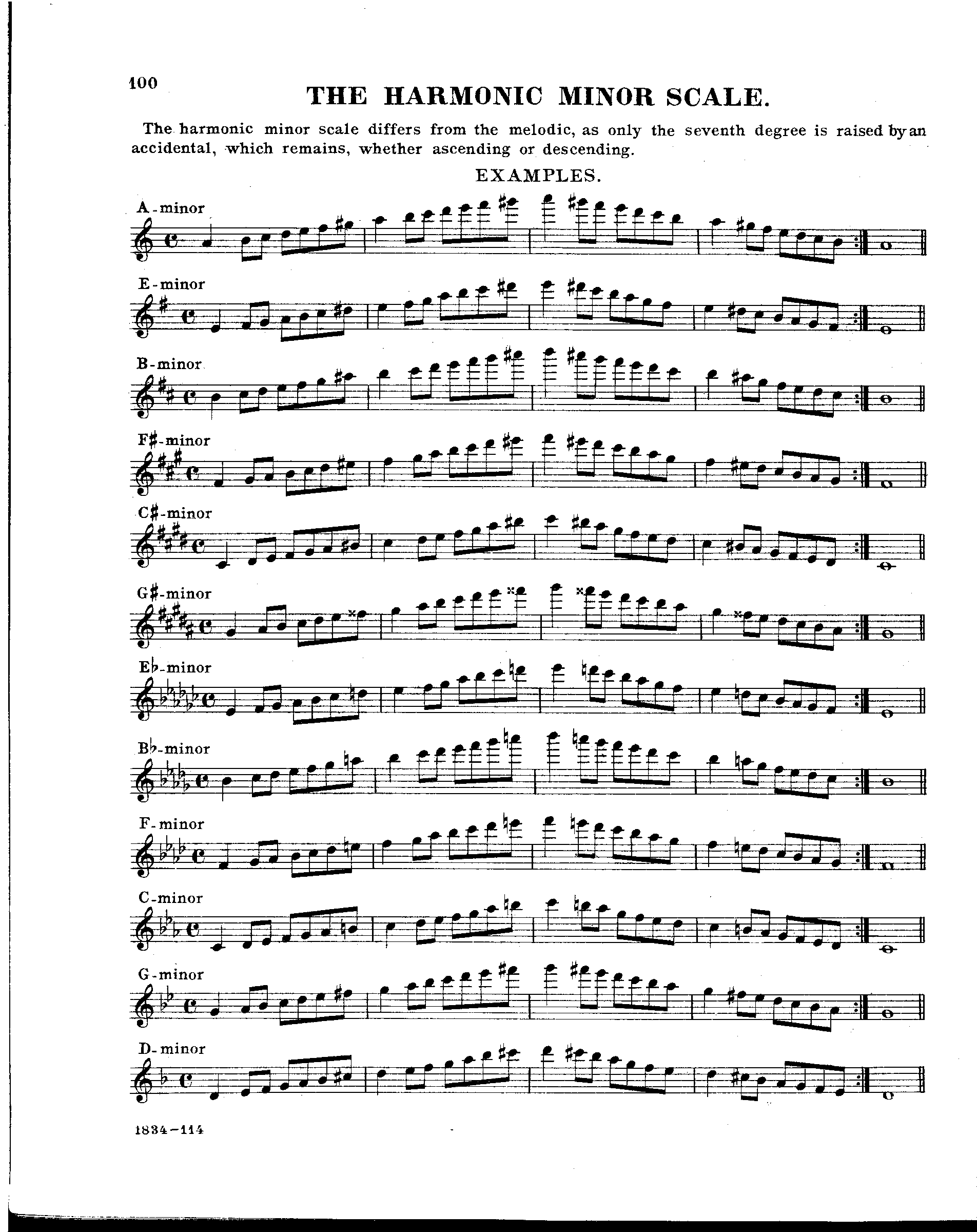 100

THE HARMONIC MINOR SCALE.

The harmonic minor scale differs from the melodic, as only the seventh degree is raised by an accidental, which remains, whether ascending or descending.

EXAMPLES.

A-minor

E-minor

B-minor

F♯-minor

C♯-minor

G♯-minor

E♭-minor

B♭-minor

F-minor

C-minor

G-minor

D-minor

1834-114